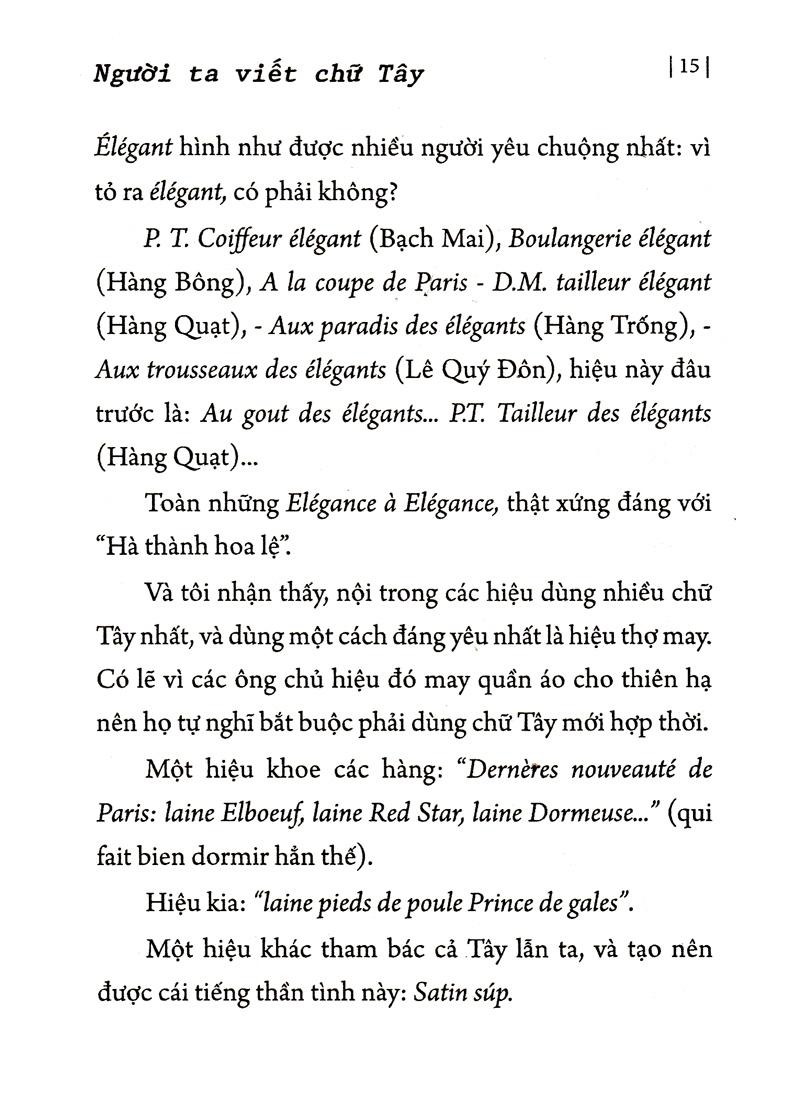 Người ta viết chữ Tây | 15 |

Élégant hình như được nhiều người yêu chuộng nhất: vì tỏ ra élégant, có phải không?

P. T. Coiffeur élégant (Bạch Mai), Boulangerie élégant (Hàng Bông), A la coupe de Paris - D.M. tailleur élégant (Hàng Quạt), - Aux paradis des élégants (Hàng Trống), - Aux trousseaux des élégants (Lê Quý Đôn), hiệu này đâu trước là: Au gout des élégants... P.T. Tailleur des élégants (Hàng Quạt)...

Toàn những Elégance à Elégance, thật xứng đáng với "Hà thành hoa lệ".

Và tôi nhận thấy, nội trong các hiệu dùng nhiều chữ Tây nhất, và dùng một cách đáng yêu nhất là hiệu thợ may. Có lẽ vì các ông chủ hiệu đó may quần áo cho thiên hạ nên họ tự nghĩ bắt buộc phải dùng chữ Tây mới hợp thời.

Một hiệu khoe các hàng: "Dernères nouveauté de Paris: laine Elboeuf, laine Red Star, laine Dormeuse..." (qui fait bien dormir hẳn thế).

Hiệu kia: "laine pieds de poule Prince de gales".

Một hiệu khác tham bác cả Tây lẫn ta, và tạo nên được cái tiếng thần tình này: Satin súp.